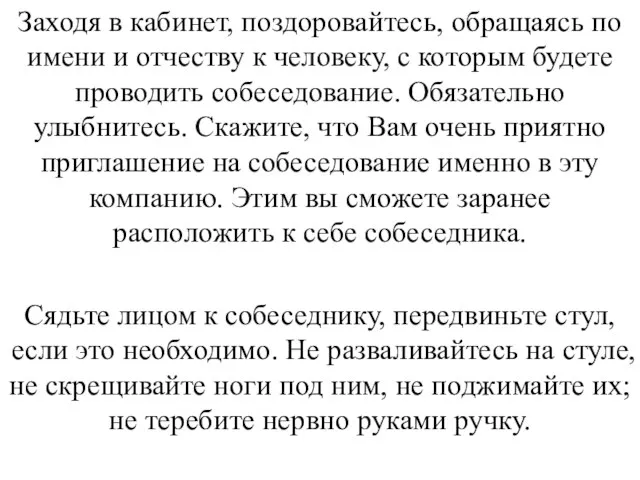 Заходя в кабинет, поздоровайтесь, обращаясь по имени и отчеству к человеку, с которым будете проводить собеседование. Обязательно улыбнитесь. Скажите, что Вам очень приятно приглашение на собеседование именно в эту компанию. Этим вы сможете заранее расположить к себе собеседника.

Сядьте лицом к собеседнику, передвиньте стул, если это необходимо. Не разваливайтесь на стуле, не скрещивайте ноги под ним, не поджимайте их; не теребите нервно руками ручку.